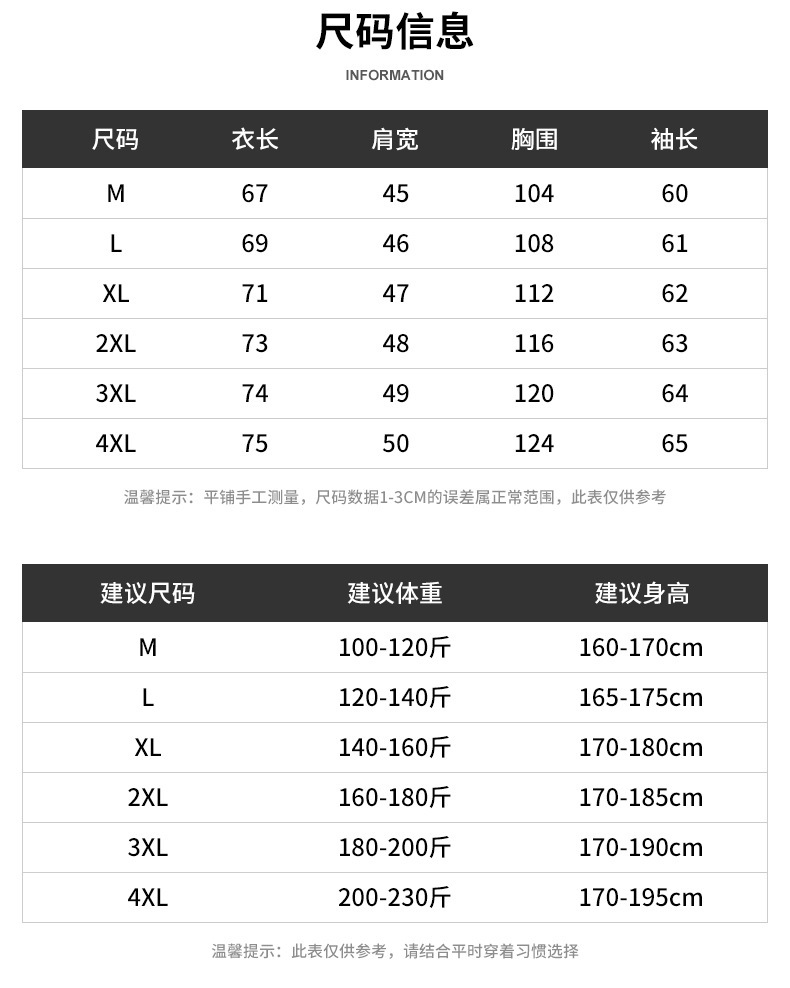 尺码信息

INFORMATION

| 尺码 | 衣长 | 肩宽 | 胸围 | 袖长 |
|---|---|---|---|---|
| M | 67 | 45 | 104 | 60 |
| L | 69 | 46 | 108 | 61 |
| XL | 71 | 47 | 112 | 62 |
| 2XL | 73 | 48 | 116 | 63 |
| 3XL | 74 | 49 | 120 | 64 |
| 4XL | 75 | 50 | 124 | 65 |

温馨提示：平铺手工测量，尺码数据1-3CM的误差属正常范围，此表仅供参考

| 建议尺码 | 建议体重 | 建议身高 |
|---|---|---|
| M | 100-120斤 | 160-170cm |
| L | 120-140斤 | 165-175cm |
| XL | 140-160斤 | 170-180cm |
| 2XL | 160-180斤 | 170-185cm |
| 3XL | 180-200斤 | 170-190cm |
| 4XL | 200-230斤 | 170-195cm |

温馨提示：此表仅供参考，请结合平时穿着习惯选择